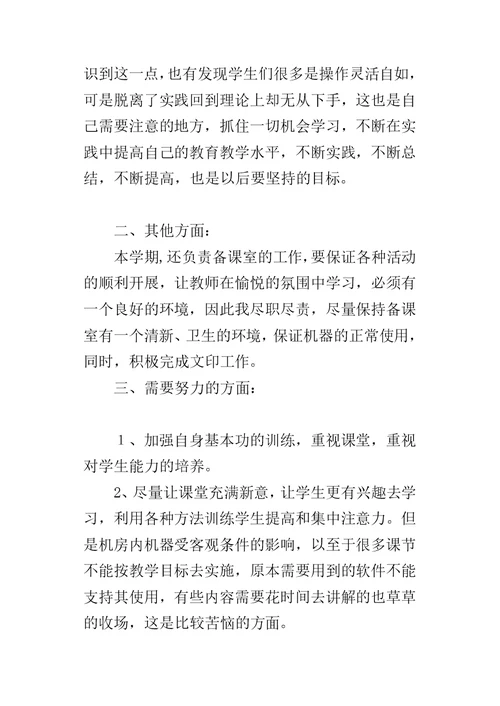 识到这一点，也有发现学生们很多是操作灵活自如，可是脱离了实践回到理论上却无从下手，这也是自己需要注意的地方，抓住一切机会学习，不断在实践中提高自己的教育教学水平，不断实践，不断总结，不断提高，也是以后要坚持的目标。

二、其他方面：

本学期，还负责备课室的工作，要保证各种活动的顺利开展，让教师在愉悦的氛围中学习，必须有一个良好的环境，因此我尽职尽责，尽量保持备课室有一个清新、卫生的环境，保证机器的正常使用，同时，积极完成文印工作。

三、需要努力的方面：

1、加强自身基本功的训练，重视课堂，重视对学生能力的培养。

2、尽量让课堂充满新意，让学生更有兴趣去学习，利用各种方法训练学生提高和集中注意力。但是机房内机器受客观条件的影响，以至于很多课节不能按教学目标去实施，原本需要用到的软件不能支持其使用，有些内容需要花时间去讲解的也草草的收场，这是比较苦恼的方面。